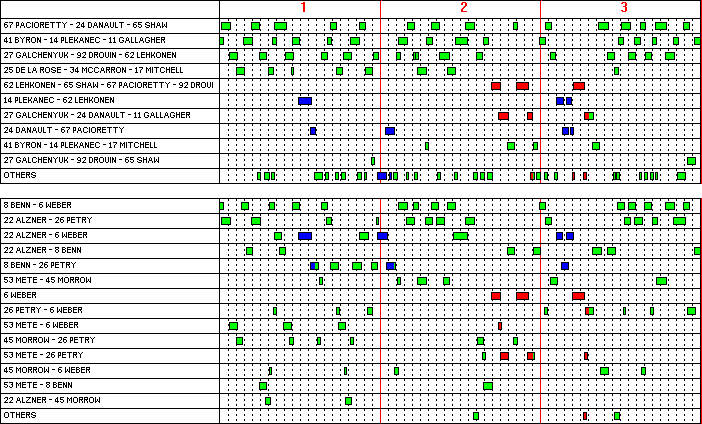 1 2 3

67 PACIORETTY - 24 DANAULT - 65 SHAW
41 BYRON - 14 PLEKANEC - 11 GALLAGHER
27 GALCHENYUK - 92 DROUIN - 62 LEHKONEN
25 DE LA ROSE - 34 MCCARRON - 17 MITCHELL
62 LEHKONEN - 65 SHAW - 67 PACIORETTY - 92 DROUI
14 PLEKANEC - 62 LEHKONEN
27 GALCHENYUK - 24 DANAULT - 11 GALLAGHER
24 DANAULT - 67 PACIORETTY
41 BYRON - 14 PLEKANEC - 17 MITCHELL
27 GALCHENYUK - 92 DROUIN - 65 SHAW
OTHERS

8 BENN - 6 WEBER
22 ALZNER - 26 PETRY
22 ALZNER - 6 WEBER
22 ALZNER - 8 BENN
8 BENN - 26 PETRY
53 METE - 45 MORROW
6 WEBER
26 PETRY - 6 WEBER
53 METE - 6 WEBER
45 MORROW - 26 PETRY
53 METE - 26 PETRY
45 MORROW - 6 WEBER
53 METE - 8 BENN
22 ALZNER - 45 MORROW
OTHERS